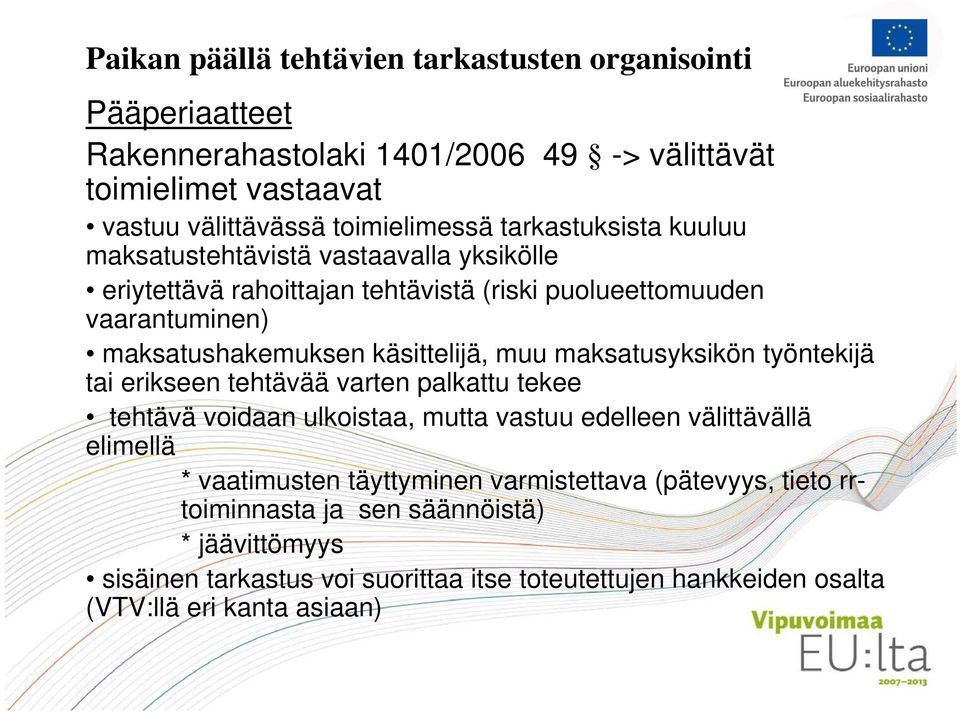 Paikan päällä tehtävien tarkastusten organisointi

Euroopan unioni
Euroopan aluekehitysrahasto
Euroopan sosiaalirahasto

Pääperiaatteet

Rakennerahastolaki 1401/2006 49 § -> välittävät toimielimet vastaavat

• vastuu välittävässä toimielimessä tarkastuksista kuuluu maksatustehtävistä vastaavalla yksikölle

• eriytettävä rahoittajan tehtävistä (riski puolueettomuuden vaarantuminen)

• maksatushakemuksen käsittelijä, muu maksatusyksikön työntekijä tai erikseen tehtävää varten palkattu tekee

• tehtävä voidaan ulkoistaa, mutta vastuu edelleen välittävällä elimellä

* vaatimusten täyttyminen varmistettava (pätevyys, tieto rr-toiminnasta ja sen säännöistä)

* jäävittömyys

• sisäinen tarkastus voi suorittaa itse toteutettujen hankkeiden osalta (VTV:llä eri kanta asiaan)

Vipuvoimaa EU:lta 2007–2013